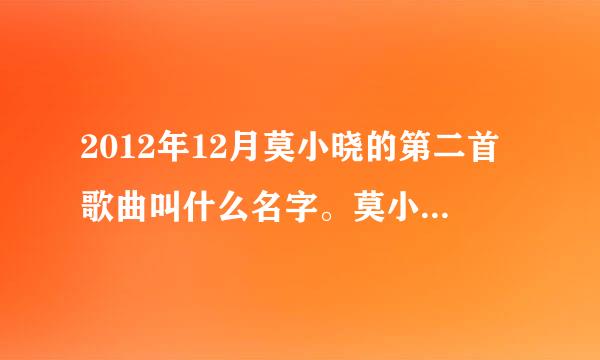 2012年12月莫小晓的第二首歌曲叫什么名字。莫小...